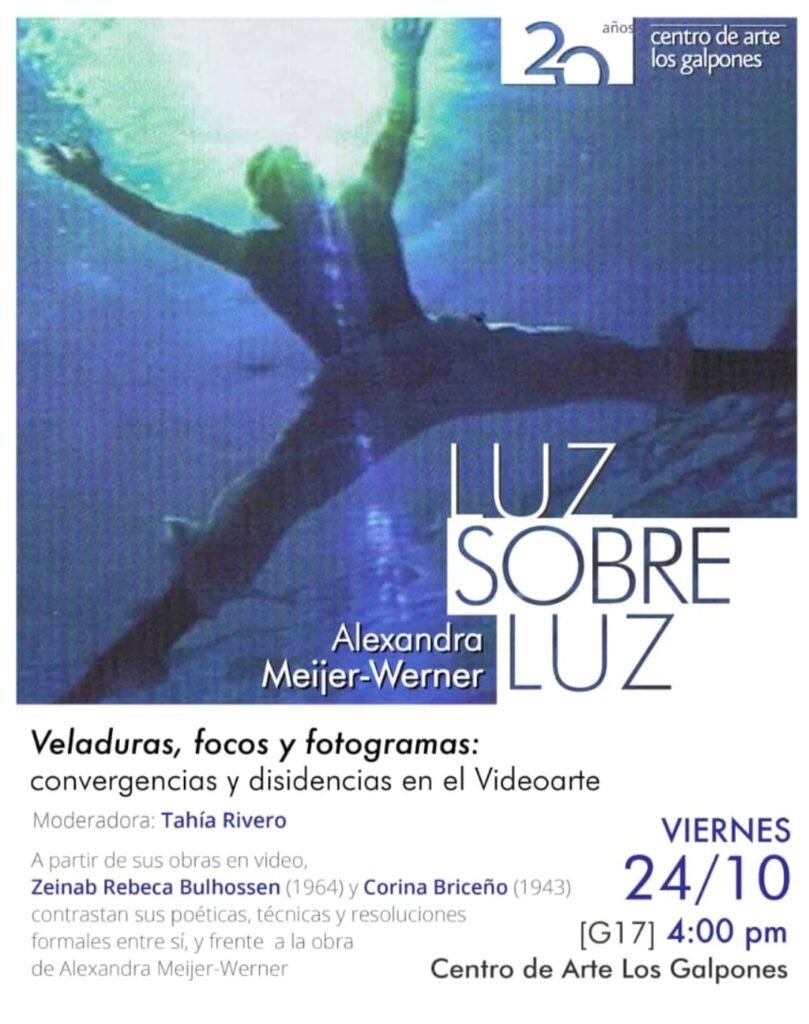 20 años centro de arte los galpones

LUZ SOBRE LUZ

Alexandra Meijer-Werner

Veladuras, focos y fotogramas: convergencias y disidencias en el Videoarte

Moderadora: Tahía Rivero

A partir de sus obras en video, Zeinab Rebeca Bulhossen (1964) y Corina Briceño (1943) contrastan sus poéticas, técnicas y resoluciones formales entre sí, y frente a la obra de Alexandra Meijer-Werner

VIERNES
24/10
[G17] 4:00 pm
Centro de Arte Los Galpones